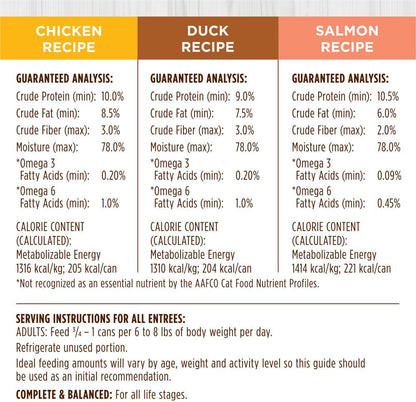 CHICKEN RECIPE

GUARANTEED ANALYSIS:
Crude Protein (min): 10.0%
Crude Fat (min): 8.5%
Crude Fiber (max): 3.0%
Moisture (max): 78.0%
*Omega 3 Fatty Acids (min): 0.20%
*Omega 6 Fatty Acids (min): 1.0%

CALORIE CONTENT (CALCULATED):
Metabolizable Energy
1316 kcal/kg; 205 kcal/can

DUCK RECIPE

GUARANTEED ANALYSIS:
Crude Protein (min): 9.0%
Crude Fat (min): 7.5%
Crude Fiber (max): 3.0%
Moisture (max): 78.0%
*Omega 3 Fatty Acids (min): 0.20%
*Omega 6 Fatty Acids (min): 1.0%

CALORIE CONTENT (CALCULATED):
Metabolizable Energy
1310 kcal/kg; 204 kcal/can

SALMON RECIPE

GUARANTEED ANALYSIS:
Crude Protein (min): 10.5%
Crude Fat (min): 6.0%
Crude Fiber (max): 2.0%
Moisture (max): 78.0%
*Omega 3 Fatty Acids (min): 0.09%
*Omega 6 Fatty Acids (min): 0.45%

CALORIE CONTENT (CALCULATED):
Metabolizable Energy
1414 kcal/kg; 221 kcal/can

*Not recognized as an essential nutrient by the AAFCO Cat Food Nutrient Profiles.

SERVING INSTRUCTIONS FOR ALL ENTREES:
ADULTS: Feed $\frac{3}{4}$ – 1 cans per 6 to 8 lbs of body weight per day.

Refrigerate unused portion.

Ideal feeding amounts will vary by age, weight and activity level so this guide should be used as an initial recommendation.

COMPLETE & BALANCED: For all life stages.